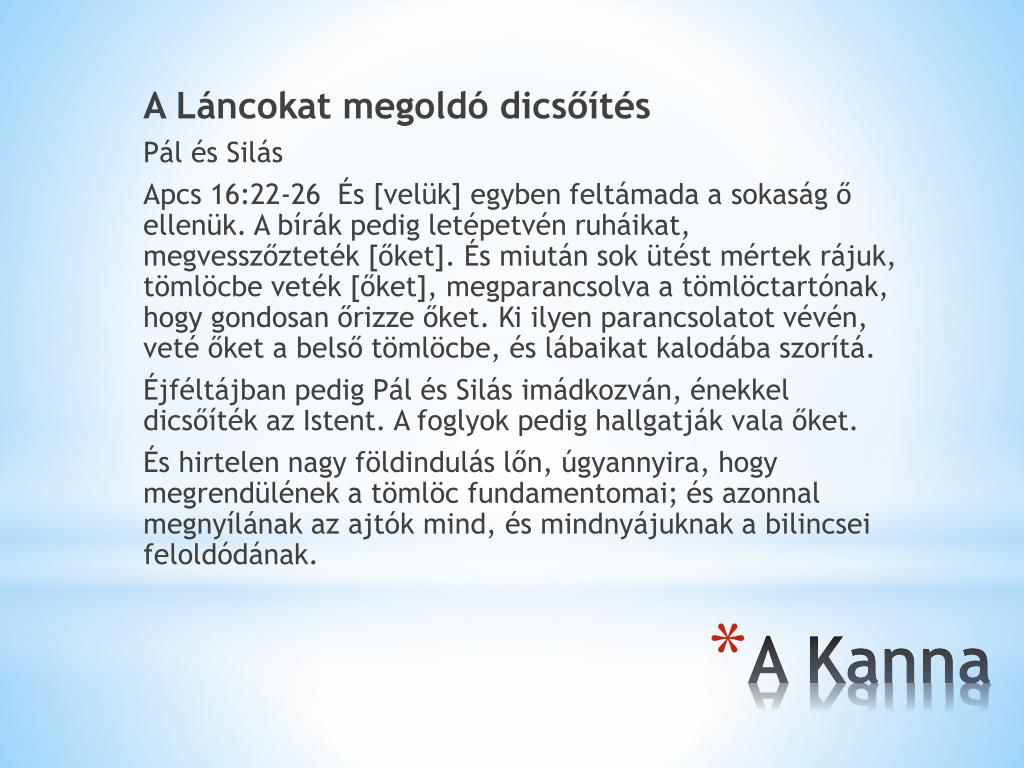 A Láncokat megoldó dicsőítés

Pál és Silás

Apcs 16:22-26 És [velük] egyben feltámada a sokaság ő ellenük. A bírák pedig letépetvén ruháikat, megvesszőzteték [őket]. És miután sok ütést mértek rájuk, tömlöcbe veték [őket], megparancsolva a tömlöctartónak, hogy gondosan őrizze őket. Ki ilyen parancsolatot vévén, veté őket a belső tömlöcbe, és lábaikat kalodába szorítá.

Éjféltájban pedig Pál és Silás imádkozván, énekkel dicsőíték az Istent. A foglyok pedig hallgatják vala őket.

És hirtelen nagy földindulás lőn, úgyannyira, hogy megrendülének a tömlöc fundamentomai; és azonnal megnyílának az ajtók mind, és mindnyájuknak a bilincsei feloldódának.

* A Kanna